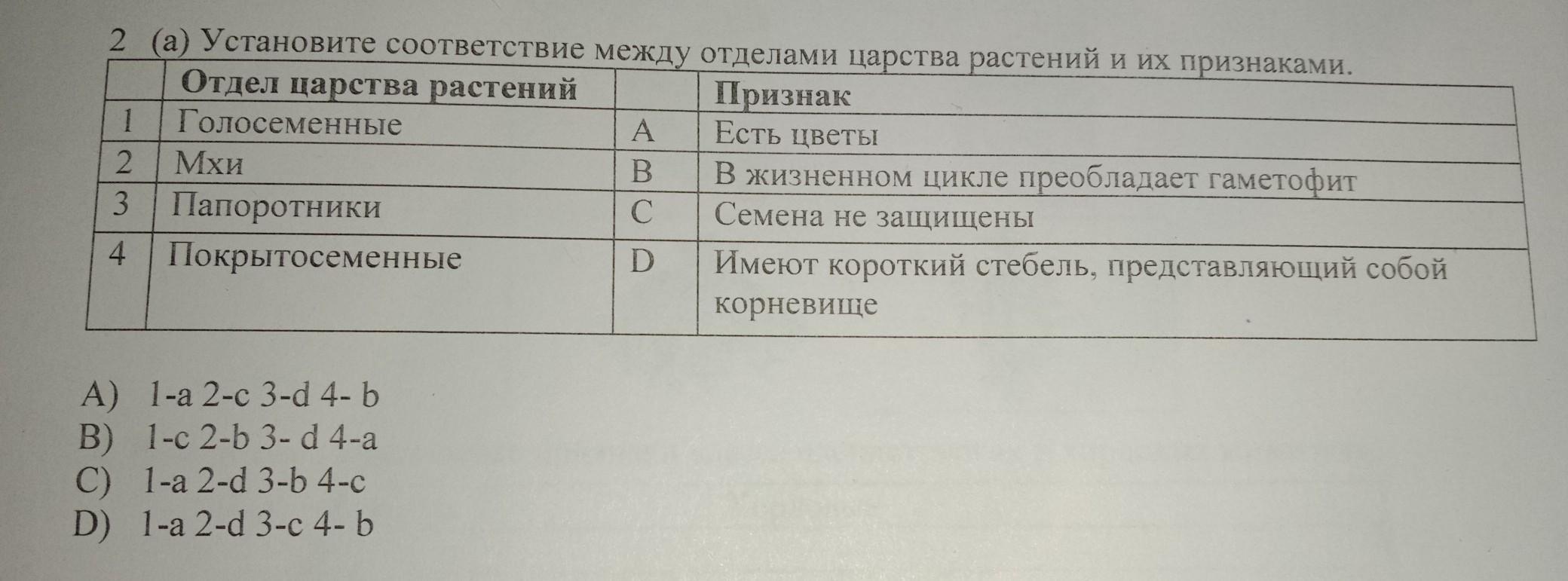 2 (a) Установите соответствие между отделами царства растений и их признаками.

|  | Отдел царства растений |  | Признак |
|---|---|---|---|
| 1 | Голосеменные | A | Есть цветы |
| 2 | Мхи | B | В жизненном цикле преобладает гаметофит |
| 3 | Папоротники | C | Семена не защищены |
| 4 | Покрытосеменные | D | Имеют короткий стебель, представляющий собой корневище |

A) 1-a 2-c 3-d 4- b
B) 1-c 2-b 3- d 4-a
C) 1-a 2-d 3-b 4-c
D) 1-a 2-d 3-c 4- b